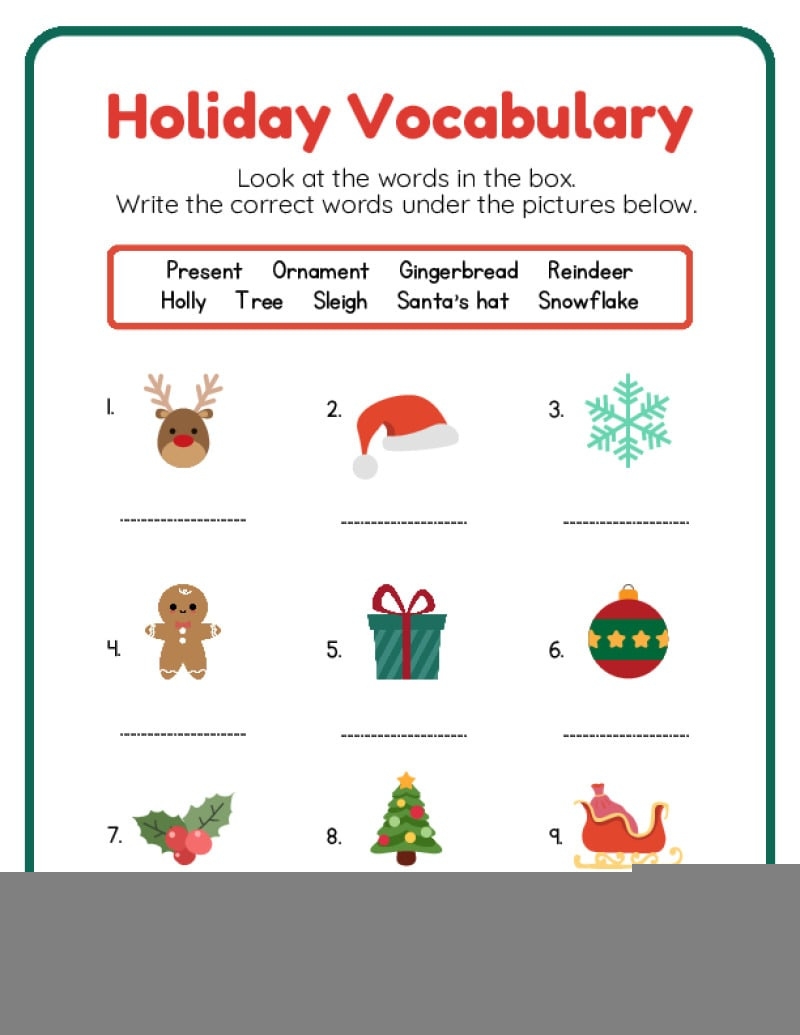 Holiday Vocabulary

Look at the words in the box.
Write the correct words under the pictures below.

Present Ornament Gingerbread Reindeer
Holly Tree Sleigh Santa's hat Snowflake

1.

____

2.

____

3.

____

4.

____

5.

____

6.

____

7.

8.

9.